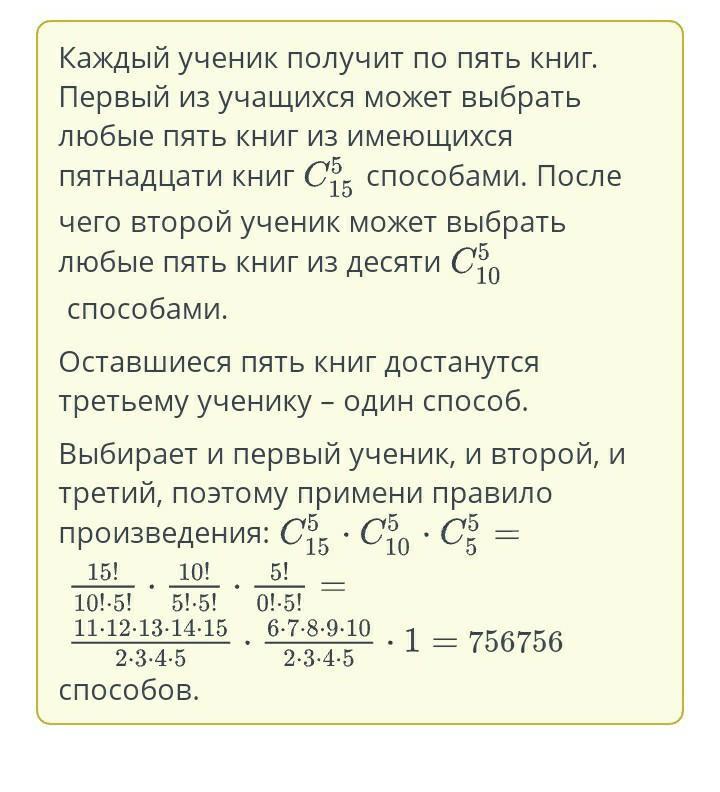 Каждый ученик получит по пять книг. Первый из учащихся может выбрать любые пять книг из имеющихся пятнадцати книг $C_{15}^{5}$ способами. После чего второй ученик может выбрать любые пять книг из десяти $C_{10}^{5}$ способами.

Оставшиеся пять книг достанутся третьему ученику – один способ.

Выбирает и первый ученик, и второй, и третий, поэтому примени правило произведения: $C_{15}^{5} \cdot C_{10}^{5} \cdot C_{5}^{5} = \frac{15!}{10! \cdot 5!} \cdot \frac{10!}{5! \cdot 5!} \cdot \frac{5!}{0! \cdot 5!} = \frac{11 \cdot 12 \cdot 13 \cdot 14 \cdot 15}{2 \cdot 3 \cdot 4 \cdot 5} \cdot \frac{6 \cdot 7 \cdot 8 \cdot 9 \cdot 10}{2 \cdot 3 \cdot 4 \cdot 5} \cdot 1 = 756756$ способов.